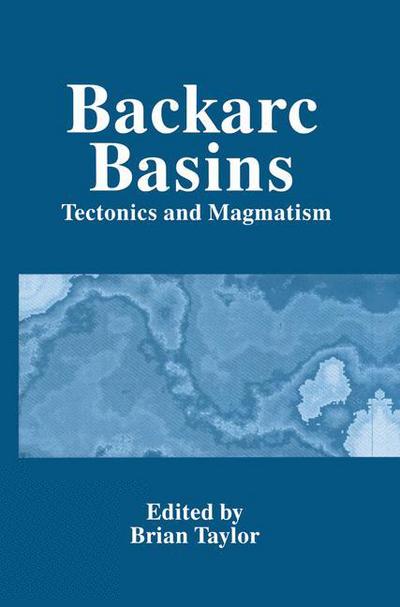 Backarc Basins
Tectonics and Magmatism

Edited by
Brian Taylor